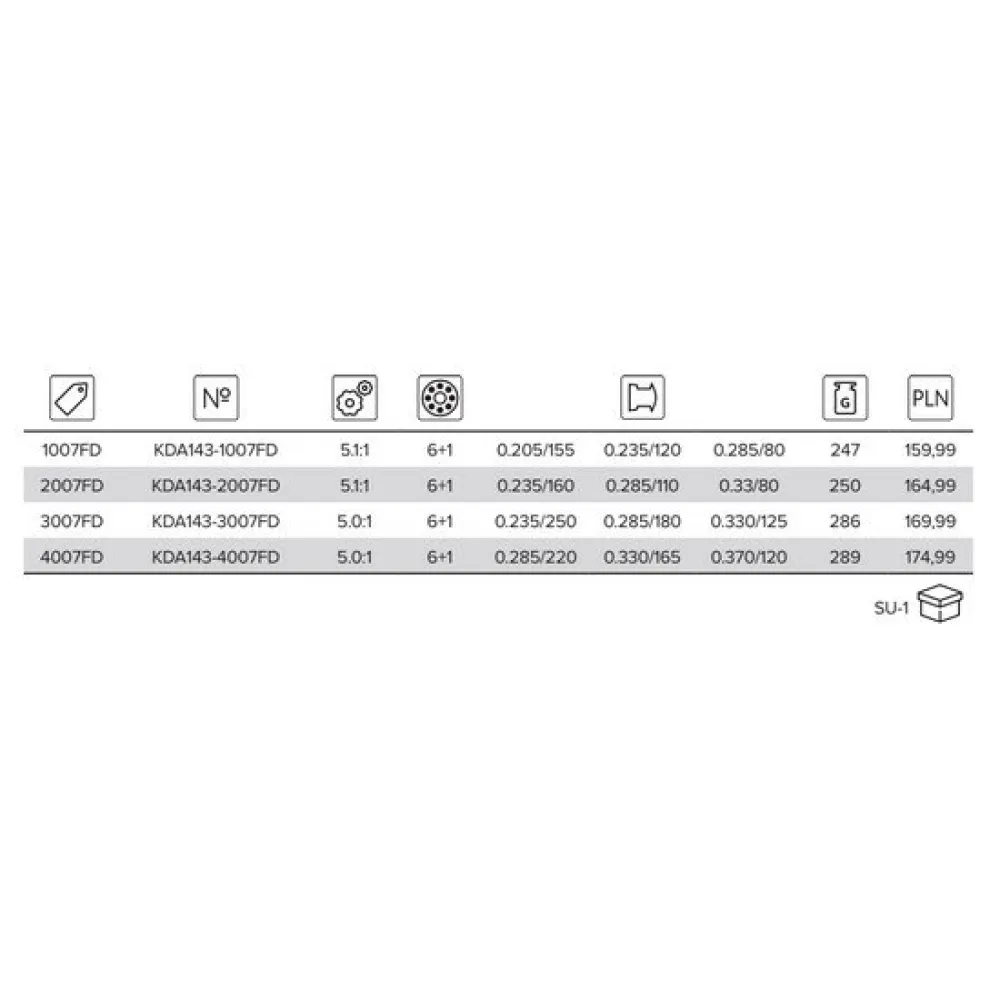 | | № | | | | | | G | PLN |
|---|---|---|---|---|---|---|---|---|
| 1007FD | KDA143-1007FD | 5.1:1 | 6+1 | 0.205/155 | 0.235/120 | 0.285/80 | 247 | 159,99 |
| 2007FD | KDA143-2007FD | 5.1:1 | 6+1 | 0.235/160 | 0.285/110 | 0.33/80 | 250 | 164,99 |
| 3007FD | KDA143-3007FD | 5.0:1 | 6+1 | 0.235/250 | 0.285/180 | 0.330/125 | 286 | 169,99 |
| 4007FD | KDA143-4007FD | 5.0:1 | 6+1 | 0.285/220 | 0.330/165 | 0.370/120 | 289 | 174,99 |

SU-1